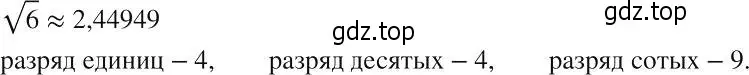 $\sqrt{6} \approx 2{,}44949$

gdz.top

gdz.top

разряд единиц – 4,   разряд десятых – 4,   разряд сотых – 9.